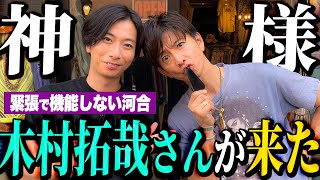 神 様

OPEN

緊張で機能しない河合

木村拓哉さんが来た